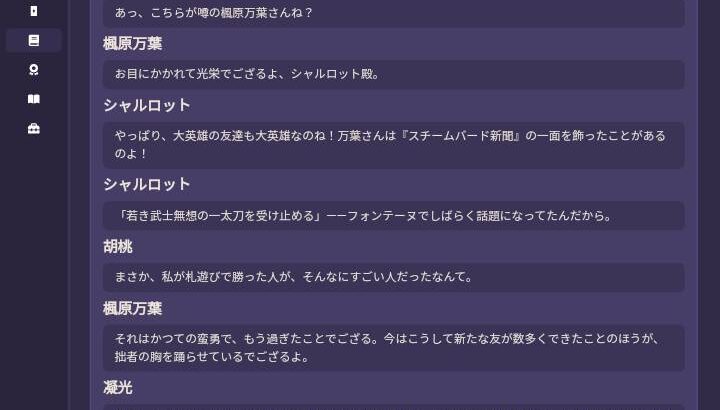 あっ、こちらが噂の楓原万葉さんね？

楓原万葉

お目にかかれて光栄でござるよ、シャルロット殿。

シャルロット

やっぱり、大英雄の友達も大英雄なのね！万葉さんは『スチームバード新聞』の一面を飾ったことがあるのよ！

シャルロット

「若き武士無想の一太刀を受け止める」——フォンテーヌでしばらく話題になってたんだから。

胡桃

まさか、私が札遊びで勝った人が、そんなにすごい人だったなんて。

楓原万葉

それはかつての蛮勇で、もう過ぎたことでござる。今はこうして新たな友が数多くできたことのほうが、拙者の胸を踊らせているでござるよ。

凝光